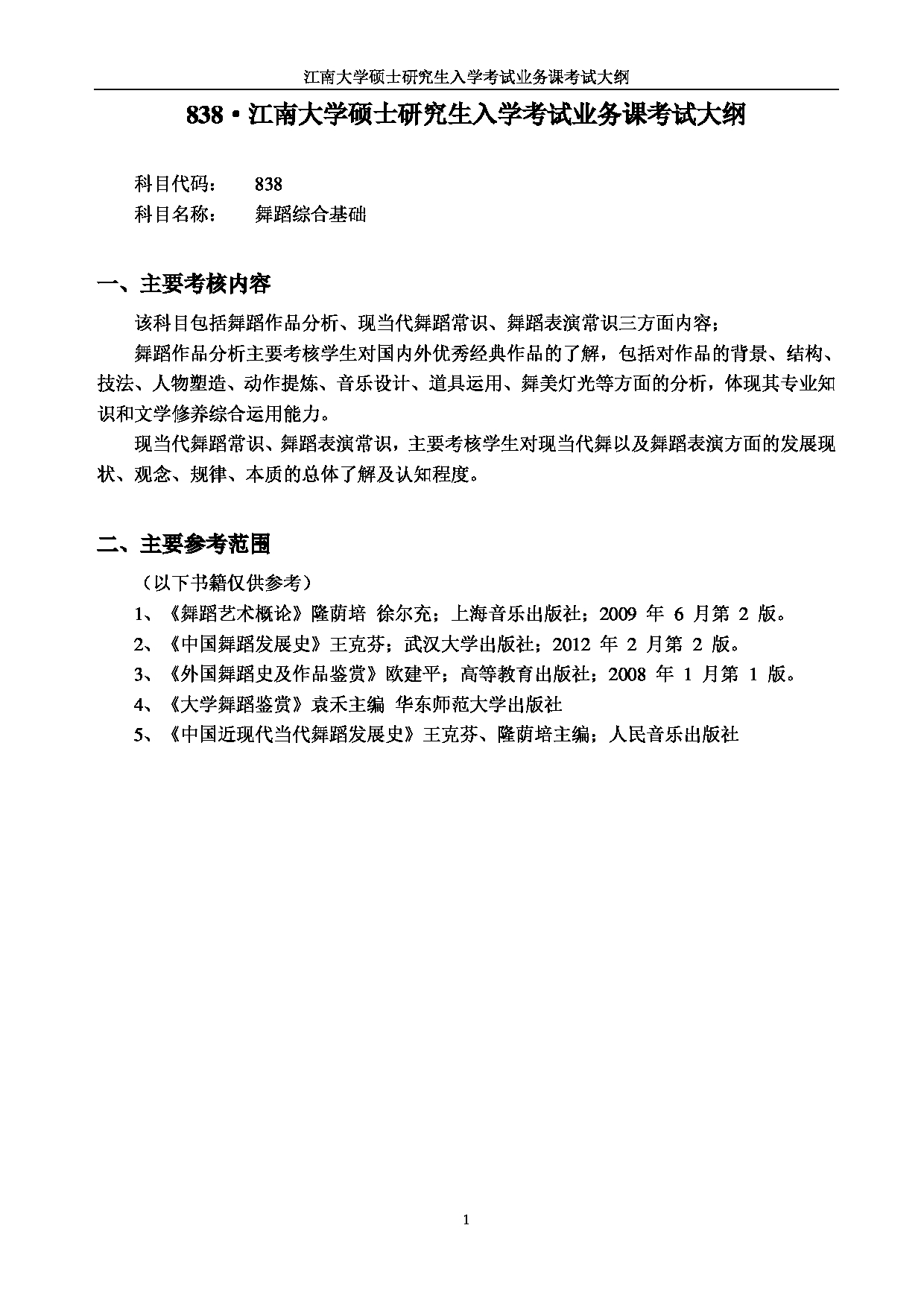 江南大学硕士研究生入学考试业务课考试大纲

838·江南大学硕士研究生入学考试业务课考试大纲

科目代码：　838
科目名称：　舞蹈综合基础

一、主要考核内容

该科目包括舞蹈作品分析、现当代舞蹈常识、舞蹈表演常识三方面内容；

舞蹈作品分析主要考核学生对国内外优秀经典作品的了解，包括对作品的背景、结构、技法、人物塑造、动作提炼、音乐设计、道具运用、舞美灯光等方面的分析，体现其专业知识和文学修养综合运用能力。

现当代舞蹈常识、舞蹈表演常识，主要考核学生对现当代舞以及舞蹈表演方面的发展现状、观念、规律、本质的总体了解及认知程度。

二、主要参考范围

（以下书籍仅供参考）

1、《舞蹈艺术概论》隆荫培 徐尔充；上海音乐出版社；2009 年 6 月第 2 版。

2、《中国舞蹈发展史》王克芬；武汉大学出版社；2012 年 2 月第 2 版。

3、《外国舞蹈史及作品鉴赏》欧建平；高等教育出版社；2008 年 1 月第 1 版。

4、《大学舞蹈鉴赏》袁禾主编 华东师范大学出版社

5、《中国近现代当代舞蹈发展史》王克芬、隆荫培主编；人民音乐出版社

1